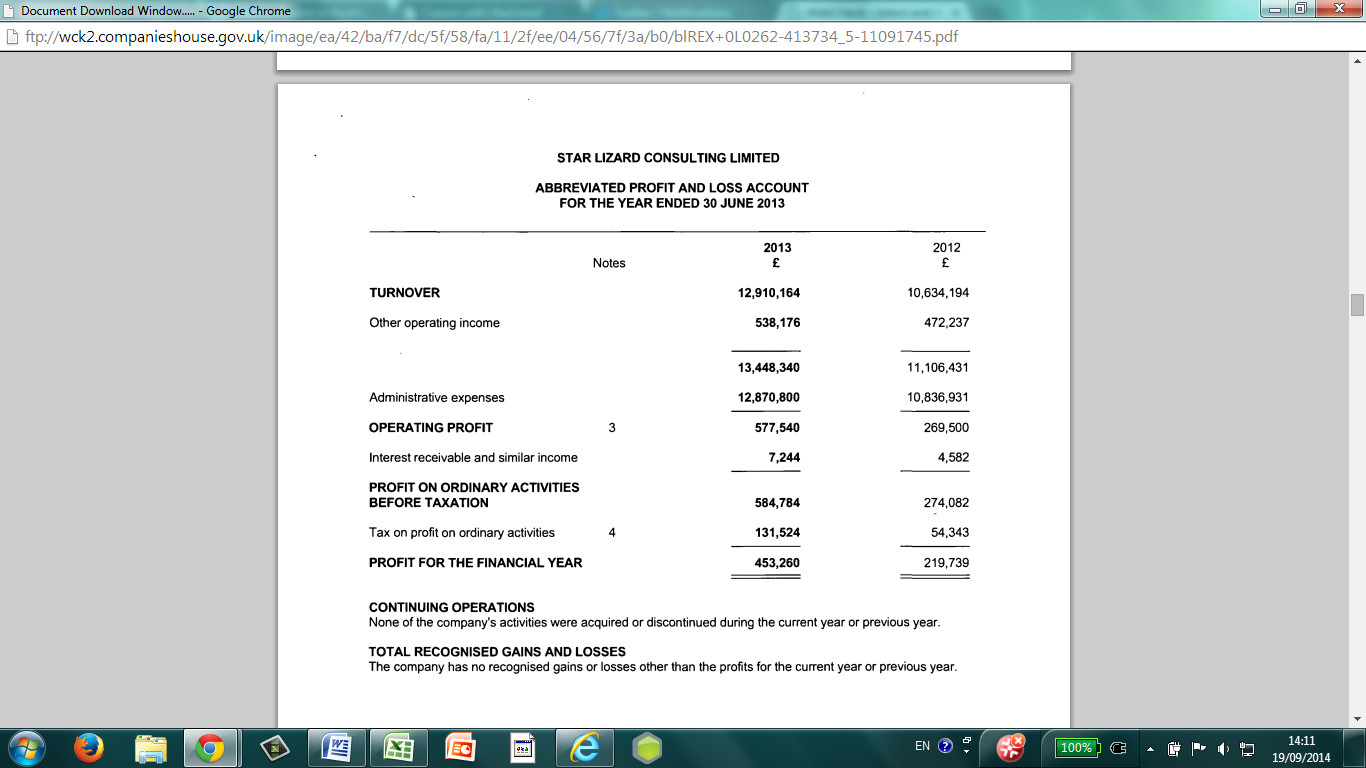 Document Download Window..... - Google Chrome

ftp://wck2.companieshouse.gov.uk/image/ea/42/ba/f7/dc/5f/58/fa/11/2f/ee/04/56/7f/3a/b0/blREX+0L0262-413734_5-11091745.pdf

STAR LIZARD CONSULTING LIMITED

ABBREVIATED PROFIT AND LOSS ACCOUNT
FOR THE YEAR ENDED 30 JUNE 2013

| | Notes | 2013 £ | 2012 £ |
|---|---|---|---|
| TURNOVER | | 12,910,164 | 10,634,194 |
| Other operating income | | 538,176 | 472,237 |
| | | 13,448,340 | 11,106,431 |
| Administrative expenses | | 12,870,800 | 10,836,931 |
| OPERATING PROFIT | 3 | 577,540 | 269,500 |
| Interest receivable and similar income | | 7,244 | 4,582 |
| PROFIT ON ORDINARY ACTIVITIES BEFORE TAXATION | | 584,784 | 274,082 |
| Tax on profit on ordinary activities | 4 | 131,524 | 54,343 |
| PROFIT FOR THE FINANCIAL YEAR | | 453,260 | 219,739 |

CONTINUING OPERATIONS
None of the company's activities were acquired or discontinued during the current year or previous year.

TOTAL RECOGNISED GAINS AND LOSSES
The company has no recognised gains or losses other than the profits for the current year or previous year.

EN 100% 14:11 19/09/2014